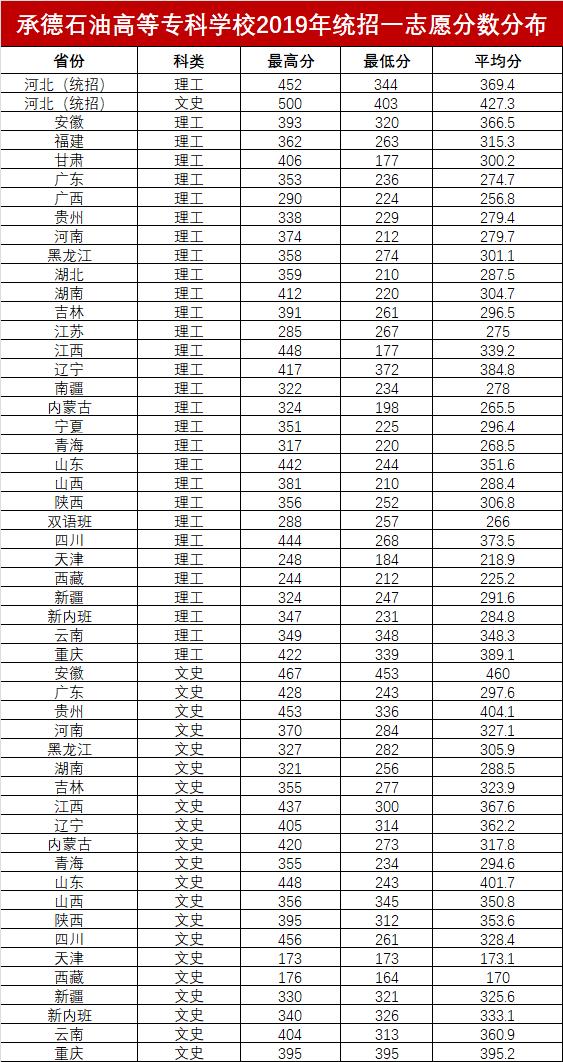 承德石油高等专科学校2019年统招一志愿分数分布

| 省份 | 科类 | 最高分 | 最低分 | 平均分 |
|---|---|---|---|---|
| 河北（统招） | 理工 | 452 | 344 | 369.4 |
| 河北（统招） | 文史 | 500 | 403 | 427.3 |
| 安徽 | 理工 | 393 | 320 | 366.5 |
| 福建 | 理工 | 362 | 263 | 315.3 |
| 甘肃 | 理工 | 406 | 177 | 300.2 |
| 广东 | 理工 | 353 | 236 | 274.7 |
| 广西 | 理工 | 290 | 224 | 256.8 |
| 贵州 | 理工 | 338 | 229 | 279.4 |
| 河南 | 理工 | 374 | 212 | 279.7 |
| 黑龙江 | 理工 | 358 | 274 | 301.1 |
| 湖北 | 理工 | 359 | 210 | 287.5 |
| 湖南 | 理工 | 412 | 220 | 304.7 |
| 吉林 | 理工 | 391 | 261 | 296.5 |
| 江苏 | 理工 | 285 | 267 | 275 |
| 江西 | 理工 | 448 | 177 | 339.2 |
| 辽宁 | 理工 | 417 | 372 | 384.8 |
| 南疆 | 理工 | 322 | 234 | 278 |
| 内蒙古 | 理工 | 324 | 198 | 265.5 |
| 宁夏 | 理工 | 351 | 225 | 296.4 |
| 青海 | 理工 | 317 | 220 | 268.5 |
| 山东 | 理工 | 442 | 244 | 351.6 |
| 山西 | 理工 | 381 | 210 | 288.4 |
| 陕西 | 理工 | 356 | 252 | 306.8 |
| 双语班 | 理工 | 288 | 257 | 266 |
| 四川 | 理工 | 444 | 268 | 373.5 |
| 天津 | 理工 | 248 | 184 | 218.9 |
| 西藏 | 理工 | 244 | 212 | 225.2 |
| 新疆 | 理工 | 324 | 247 | 291.6 |
| 新内班 | 理工 | 347 | 231 | 284.8 |
| 云南 | 理工 | 349 | 348 | 348.3 |
| 重庆 | 理工 | 422 | 339 | 389.1 |
| 安徽 | 文史 | 467 | 453 | 460 |
| 广东 | 文史 | 428 | 243 | 297.6 |
| 贵州 | 文史 | 453 | 336 | 404.1 |
| 河南 | 文史 | 370 | 284 | 327.1 |
| 黑龙江 | 文史 | 327 | 282 | 305.9 |
| 湖南 | 文史 | 321 | 256 | 288.5 |
| 吉林 | 文史 | 355 | 277 | 323.9 |
| 江西 | 文史 | 437 | 300 | 367.6 |
| 辽宁 | 文史 | 405 | 314 | 362.2 |
| 内蒙古 | 文史 | 420 | 273 | 317.8 |
| 青海 | 文史 | 355 | 234 | 294.6 |
| 山东 | 文史 | 448 | 243 | 401.7 |
| 山西 | 文史 | 356 | 345 | 350.8 |
| 陕西 | 文史 | 395 | 312 | 353.6 |
| 四川 | 文史 | 456 | 261 | 328.4 |
| 天津 | 文史 | 173 | 173 | 173.1 |
| 西藏 | 文史 | 176 | 164 | 170 |
| 新疆 | 文史 | 330 | 321 | 325.6 |
| 新内班 | 文史 | 340 | 326 | 333.1 |
| 云南 | 文史 | 404 | 313 | 360.9 |
| 重庆 | 文史 | 395 | 395 | 395.2 |